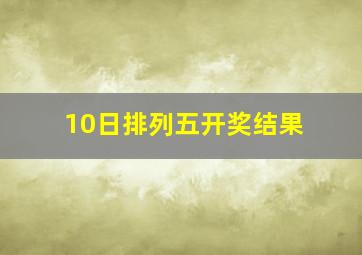 10日排列五开奖结果